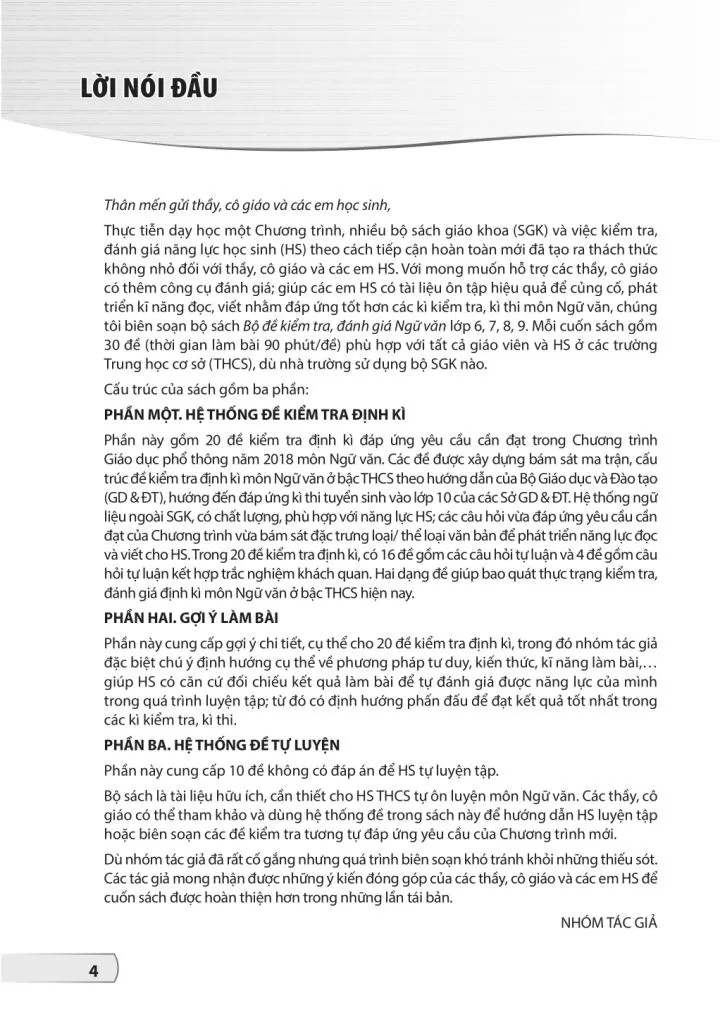 LỜI NÓI ĐẦU

Thân mến gửi thầy, cô giáo và các em học sinh,

Thực tiễn dạy học một Chương trình, nhiều bộ sách giáo khoa (SGK) và việc kiểm tra, đánh giá năng lực học sinh (HS) theo cách tiếp cận hoàn toàn mới đã tạo ra thách thức không nhỏ đối với thầy, cô giáo và các em HS. Với mong muốn hỗ trợ các thầy, cô giáo có thêm công cụ đánh giá; giúp các em HS có tài liệu ôn tập hiệu quả để củng cố, phát triển kĩ năng đọc, viết nhằm đáp ứng tốt hơn các kì kiểm tra, kì thi môn Ngữ văn, chúng tôi biên soạn bộ sách Bộ đề kiểm tra, đánh giá Ngữ văn lớp 6, 7, 8, 9. Mỗi cuốn sách gồm 30 đề (thời gian làm bài 90 phút/đề) phù hợp với tất cả giáo viên và HS ở các trường Trung học cơ sở (THCS), dù nhà trường sử dụng bộ SGK nào.

Cấu trúc của sách gồm ba phần:

PHẦN MỘT. HỆ THỐNG ĐỀ KIỂM TRA ĐỊNH KÌ

Phần này gồm 20 đề kiểm tra định kì đáp ứng yêu cầu cần đạt trong Chương trình Giáo dục phổ thông năm 2018 môn Ngữ văn. Các đề được xây dựng bám sát ma trận, cấu trúc đề kiểm tra định kì môn Ngữ văn ở bậc THCS theo hướng dẫn của Bộ Giáo dục và Đào tạo (GD & ĐT), hướng đến đáp ứng kì thi tuyển sinh vào lớp 10 của các Sở GD & ĐT. Hệ thống ngữ liệu ngoài SGK, có chất lượng, phù hợp với năng lực HS; các câu hỏi vừa đáp ứng yêu cầu cần đạt của Chương trình vừa bám sát đặc trưng loại/ thể loại văn bản để phát triển năng lực đọc và viết cho HS. Trong 20 đề kiểm tra định kì, có 16 đề gồm các câu hỏi tự luận và 4 đề gồm câu hỏi tự luận kết hợp trắc nghiệm khách quan. Hai dạng đề giúp bao quát thực trạng kiểm tra, đánh giá định kì môn Ngữ văn ở bậc THCS hiện nay.

PHẦN HAI. GỢI Ý LÀM BÀI

Phần này cung cấp gợi ý chi tiết, cụ thể cho 20 đề kiểm tra định kì, trong đó nhóm tác giả đặc biệt chú ý định hướng cụ thể về phương pháp tư duy, kiến thức, kĩ năng làm bài,… giúp HS có căn cứ đối chiếu kết quả làm bài để tự đánh giá được năng lực của mình trong quá trình luyện tập; từ đó có định hướng phấn đấu để đạt kết quả tốt nhất trong các kì kiểm tra, kì thi.

PHẦN BA. HỆ THỐNG ĐỀ TỰ LUYỆN

Phần này cung cấp 10 đề không có đáp án để HS tự luyện tập.

Bộ sách là tài liệu hữu ích, cần thiết cho HS THCS tự ôn luyện môn Ngữ văn. Các thầy, cô giáo có thể tham khảo và dùng hệ thống đề trong sách này để hướng dẫn HS luyện tập hoặc biên soạn các đề kiểm tra tương tự đáp ứng yêu cầu của Chương trình mới.

Dù nhóm tác giả đã rất cố gắng nhưng quá trình biên soạn khó tránh khỏi những thiếu sót. Các tác giả mong nhận được những ý kiến đóng góp của các thầy, cô giáo và các em HS để cuốn sách được hoàn thiện hơn trong những lần tái bản.

NHÓM TÁC GIẢ

4